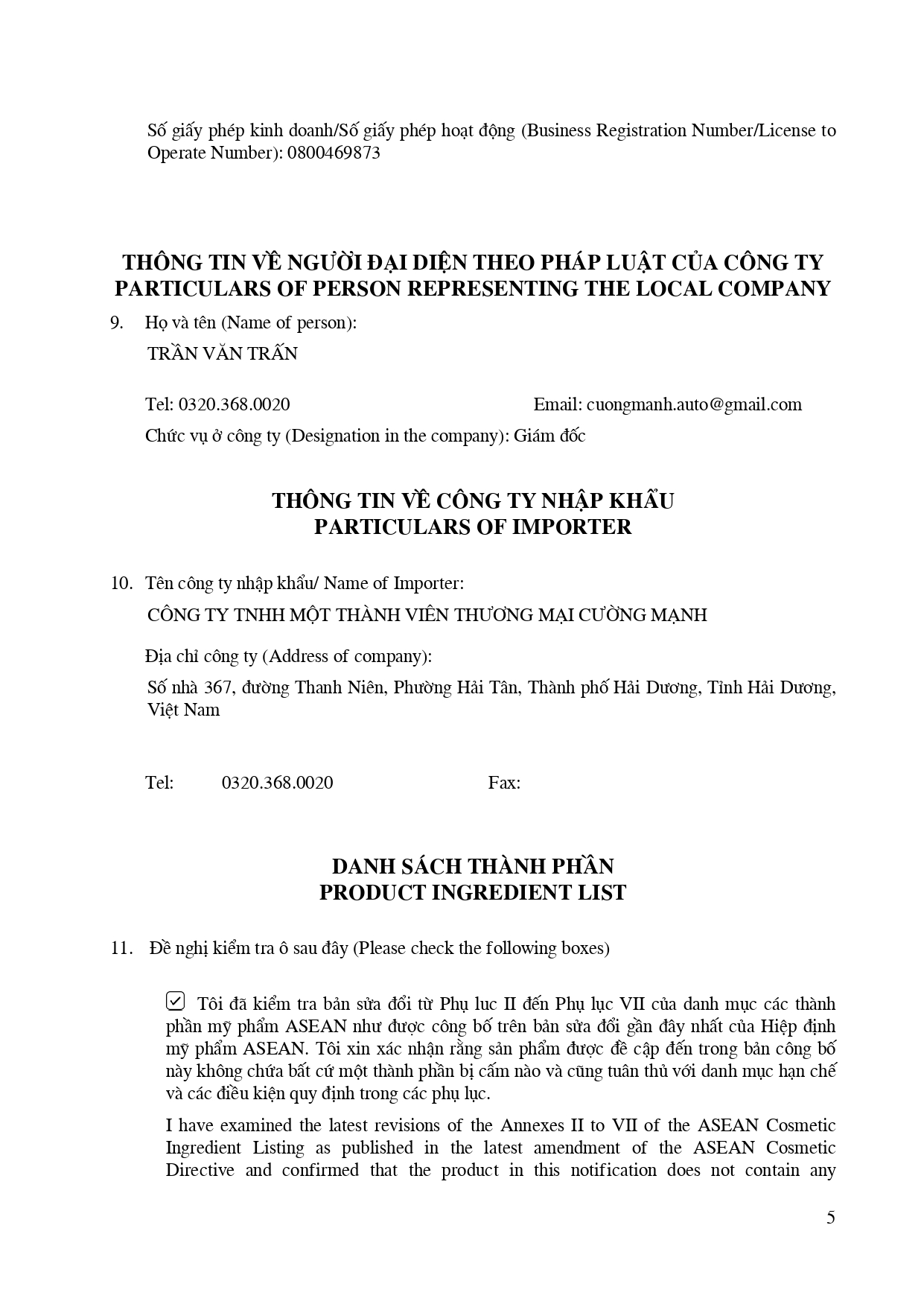 Số giấy phép kinh doanh/Số giấy phép hoạt động (Business Registration Number/License to Operate Number): 0800469873

THÔNG TIN VỀ NGƯỜI ĐẠI DIỆN THEO PHÁP LUẬT CỦA CÔNG TY
PARTICULARS OF PERSON REPRESENTING THE LOCAL COMPANY

9. Họ và tên (Name of person):
TRẦN VĂN TRẤN

Tel: 0320.368.0020 Email: cuongmanh.auto@gmail.com
Chức vụ ở công ty (Designation in the company): Giám đốc

THÔNG TIN VỀ CÔNG TY NHẬP KHẨU
PARTICULARS OF IMPORTER

10. Tên công ty nhập khẩu/ Name of Importer:
CÔNG TY TNHH MỘT THÀNH VIÊN THƯƠNG MẠI CƯỜNG MẠNH

Địa chỉ công ty (Address of company):
Số nhà 367, đường Thanh Niên, Phường Hải Tân, Thành phố Hải Dương, Tỉnh Hải Dương, Việt Nam

Tel: 0320.368.0020 Fax:

DANH SÁCH THÀNH PHẦN
PRODUCT INGREDIENT LIST

11. Đề nghị kiểm tra ô sau đây (Please check the following boxes)

☑ Tôi đã kiểm tra bản sửa đổi từ Phụ lục II đến Phụ lục VII của danh mục các thành phần mỹ phẩm ASEAN như được công bố trên bản sửa đổi gần đây nhất của Hiệp định mỹ phẩm ASEAN. Tôi xin xác nhận rằng sản phẩm được đề cập đến trong bản công bố này không chứa bất cứ một thành phần bị cấm nào và cũng tuân thủ với danh mục hạn chế và các điều kiện quy định trong các phụ lục.

I have examined the latest revisions of the Annexes II to VII of the ASEAN Cosmetic Ingredient Listing as published in the latest amendment of the ASEAN Cosmetic Directive and confirmed that the product in this notification does not contain any

5